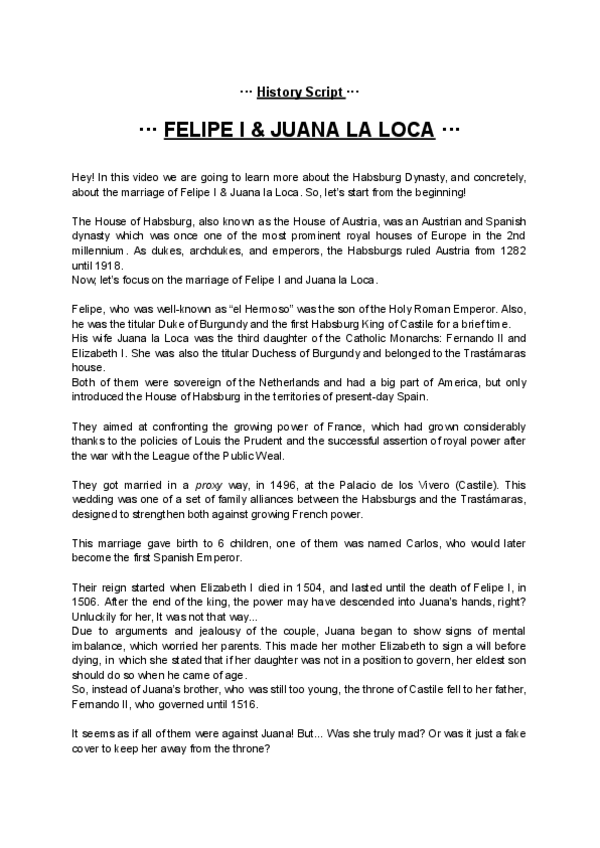 ··· History Script ···

··· FELIPE I & JUANA LA LOCA ···

Hey! In this video we are going to learn more about the Habsburg Dynasty, and concretely, about the marriage of Felipe I & Juana la Loca. So, let's start from the beginning!

The House of Habsburg, also known as the House of Austria, was an Austrian and Spanish dynasty which was once one of the most prominent royal houses of Europe in the 2nd millennium. As dukes, archdukes, and emperors, the Habsburgs ruled Austria from 1282 until 1918.
Now, let's focus on the marriage of Felipe I and Juana la Loca.

Felipe, who was well-known as "el Hermoso" was the son of the Holy Roman Emperor. Also, he was the titular Duke of Burgundy and the first Habsburg King of Castile for a brief time.
His wife Juana la Loca was the third daughter of the Catholic Monarchs: Fernando II and Elizabeth I. She was also the titular Duchess of Burgundy and belonged to the Trastámaras house.
Both of them were sovereign of the Netherlands and had a big part of America, but only introduced the House of Habsburg in the territories of present-day Spain.

They aimed at confronting the growing power of France, which had grown considerably thanks to the policies of Louis the Prudent and the successful assertion of royal power after the war with the League of the Public Weal.

They got married in a proxy way, in 1496, at the Palacio de los Vivero (Castile). This wedding was one of a set of family alliances between the Habsburgs and the Trastámaras, designed to strengthen both against growing French power.

This marriage gave birth to 6 children, one of them was named Carlos, who would later become the first Spanish Emperor.

Their reign started when Elizabeth I died in 1504, and lasted until the death of Felipe I, in 1506. After the end of the king, the power may have descended into Juana's hands, right? Unluckily for her, It was not that way...
Due to arguments and jealousy of the couple, Juana began to show signs of mental imbalance, which worried her parents. This made her mother Elizabeth to sign a will before dying, in which she stated that if her daughter was not in a position to govern, her eldest son should do so when he came of age.
So, instead of Juana's brother, who was still too young, the throne of Castile fell to her father, Fernando II, who governed until 1516.

It seems as if all of them were against Juana! But... Was she truly mad? Or was it just a fake cover to keep her away from the throne?